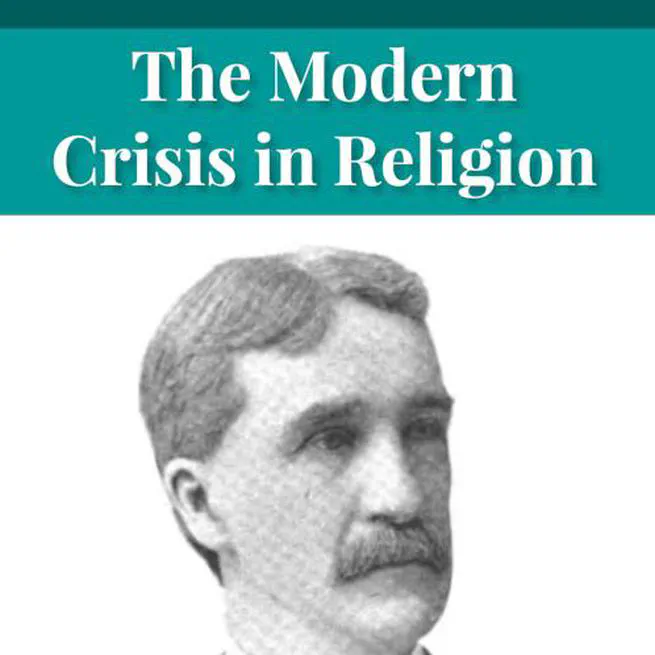 The Modern Crisis in Religion